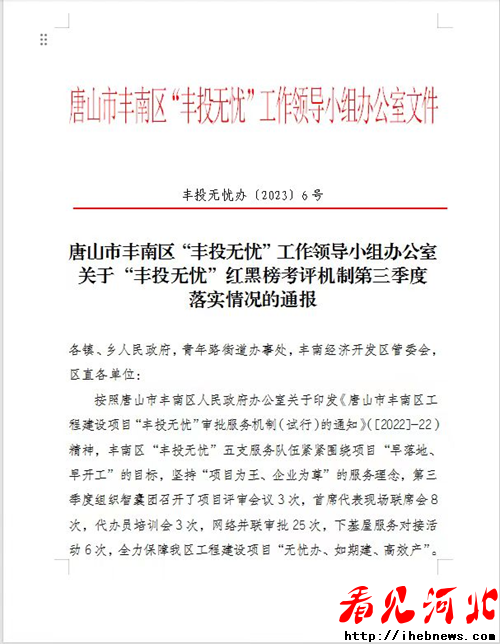 唐山市丰南区“丰投无忧”工作领导小组办公室文件

丰投无忧办〔2023〕6号

唐山市丰南区“丰投无忧”工作领导小组办公室关于“丰投无忧”红黑榜考评机制第三季度落实情况的通报

各镇、乡人民政府，青年路街道办事处，丰南经济开发区管委会，区直各单位：

按照唐山市丰南区人民政府办公室关于印发《唐山市丰南区工程建设项目“丰投无忧”审批服务机制（试行）的通知》（[2022]-22）精神，丰南区“丰投无忧”五支服务队伍紧紧围绕项目“早落地、早开工”的目标，坚持“项目为王、企业为尊”的服务理念，第三季度组织智囊团召开了项目评审会议3次，首席代表现场联席会8次，代办员培训会3次，网络并联审批25次，下基层服务对接活动6次，全力保障我区工程建设项目“无忧办、如期建、高效产”。

看见河北
http://ihebnews.com